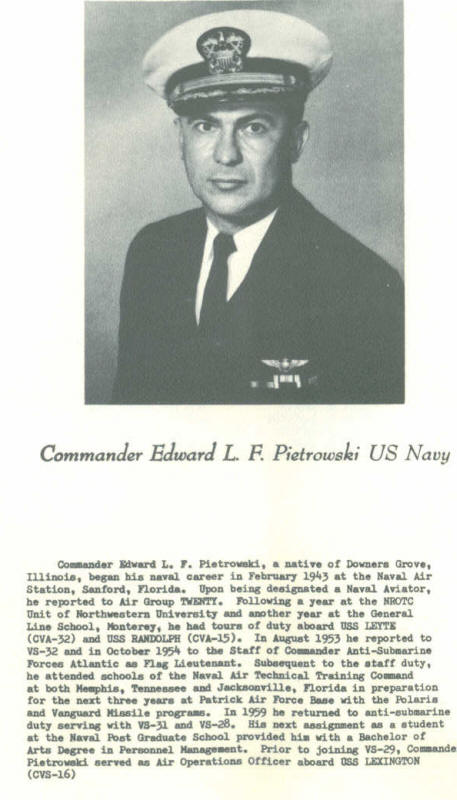 Commander Edward L. F. Pietrowski US Navy

Commander Edward L. F. Pietrowski, a native of Downers Grove, Illinois, began his naval career in February 1943 at the Naval Air Station, Sanford, Florida. Upon being designated a Naval Aviator, he reported to Air Group TWENTY. Following a year at the NROTC Unit of Northwestern University and another year at the General Line School, Monterey, he had tours of duty aboard USS LEYTE (CVA-32) and USS RANDOLPH (CVA-15). In August 1953 he reported to VS-32 and in October 1954 to the Staff of Commander Anti-Submarine Forces Atlantic as Flag Lieutenant. Subsequent to the staff duty, he attended schools of the Naval Air Technical Training Command at both Memphis, Tennessee and Jacksonville, Florida in preparation for the next three years at Patrick Air Force Base with the Polaris and Vanguard Missile programs. In 1959 he returned to anti-submarine duty serving with VS-31 and VS-28. His next assignment as a student at the Naval Post Graduate School provided him with a Bachelor of Arts Degree in Personnel Management. Prior to joining VS-29, Commande Pietrowski served as Air Operations Officer aboard USS LEXINGTON (CVS-16)